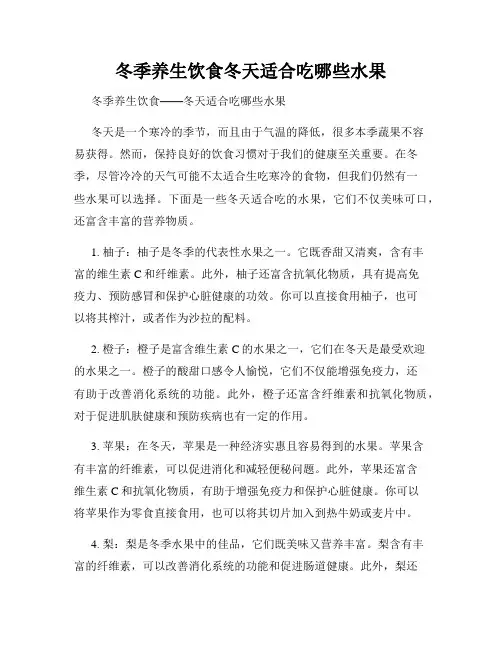 冬季养生饮食冬天适合吃哪些水果

冬季养生饮食——冬天适合吃哪些水果

冬天是一个寒冷的季节，而且由于气温的降低，很多本季蔬果不容易获得。然而，保持良好的饮食习惯对于我们的健康至关重要。在冬季，尽管冷冷的天气可能不太适合生吃寒冷的食物，但我们仍然有一些水果可以选择。下面是一些冬天适合吃的水果，它们不仅美味可口，还富含丰富的营养物质。

1. 柚子：柚子是冬季的代表性水果之一。它既香甜又清爽，含有丰富的维生素 C 和纤维素。此外，柚子还富含抗氧化物质，具有提高免疫力、预防感冒和保护心脏健康的功效。你可以直接食用柚子，也可以将其榨汁，或者作为沙拉的配料。

2. 橙子：橙子是富含维生素 C 的水果之一，它们在冬天是最受欢迎的水果之一。橙子的酸甜口感令人愉悦，它们不仅能增强免疫力，还有助于改善消化系统的功能。此外，橙子还富含纤维素和抗氧化物质，对于促进肌肤健康和预防疾病也有一定的作用。

3. 苹果：在冬天，苹果是一种经济实惠且容易得到的水果。苹果含有丰富的纤维素，可以促进消化和减轻便秘问题。此外，苹果还富含维生素 C 和抗氧化物质，有助于增强免疫力和保护心脏健康。你可以将苹果作为零食直接食用，也可以将其切片加入到热牛奶或麦片中。

4. 梨：梨是冬季水果中的佳品，它们既美味又营养丰富。梨含有丰富的纤维素，可以改善消化系统的功能和促进肠道健康。此外，梨还